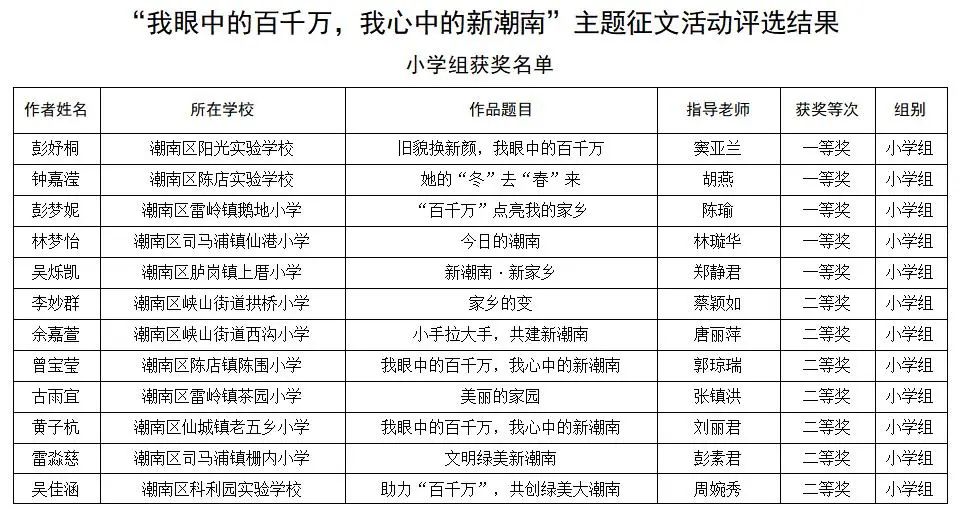 “我眼中的百千万，我心中的新潮南”主题征文活动评选结果

小学组获奖名单

| 作者姓名 | 所在学校 | 作品题目 | 指导老师 | 获奖等次 | 组别 |
|---|---|---|---|---|---|
| 彭妤桐 | 潮南区阳光实验学校 | 旧貌换新颜，我眼中的百千万 | 窦亚兰 | 一等奖 | 小学组 |
| 钟嘉滢 | 潮南区陈店实验学校 | 她的“冬”去“春”来 | 胡燕 | 一等奖 | 小学组 |
| 彭梦妮 | 潮南区雷岭镇鹅地小学 | “百千万”点亮我的家乡 | 陈瑜 | 一等奖 | 小学组 |
| 林梦怡 | 潮南区司马浦镇仙港小学 | 今日的潮南 | 林璇华 | 一等奖 | 小学组 |
| 吴烁凯 | 潮南区胪岗镇上厝小学 | 新潮南·新家乡 | 郑静君 | 一等奖 | 小学组 |
| 李妙群 | 潮南区峡山街道拱桥小学 | 家乡的变 | 蔡颖如 | 二等奖 | 小学组 |
| 余嘉萱 | 潮南区峡山街道西沟小学 | 小手拉大手，共建新潮南 | 唐丽萍 | 二等奖 | 小学组 |
| 曾宝莹 | 潮南区陈店镇陈围小学 | 我眼中的百千万，我心中的新潮南 | 郭琼瑞 | 二等奖 | 小学组 |
| 古雨宜 | 潮南区雷岭镇茶园小学 | 美丽的家园 | 张镇洪 | 二等奖 | 小学组 |
| 黄子杭 | 潮南区仙城镇老五乡小学 | 我眼中的百千万，我心中的新潮南 | 刘丽君 | 二等奖 | 小学组 |
| 雷淼慈 | 潮南区司马浦镇栅内小学 | 文明绿美新潮南 | 彭素君 | 二等奖 | 小学组 |
| 吴佳涵 | 潮南区科利园实验学校 | 助力“百千万”，共创绿美大潮南 | 周婉秀 | 二等奖 | 小学组 |